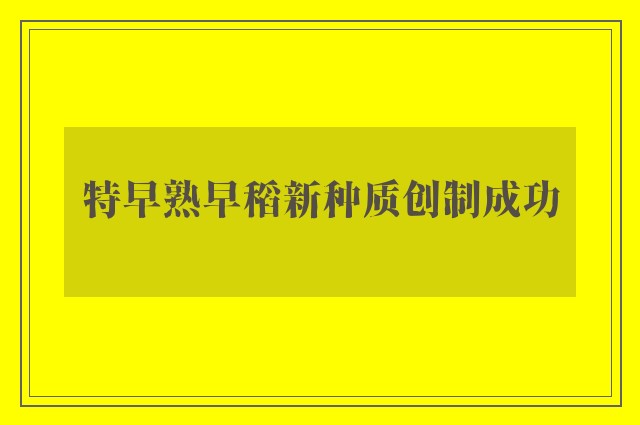 特早熟早稻新种质创制成功